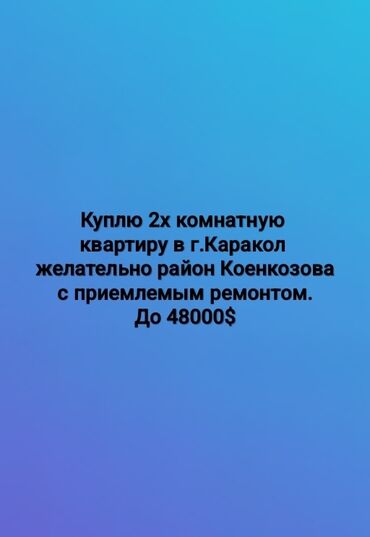 Куплю 2х комнатную квартиру в г.Каракол желательно район Коенкозова с приемлемым ремонтом.
До 48000$